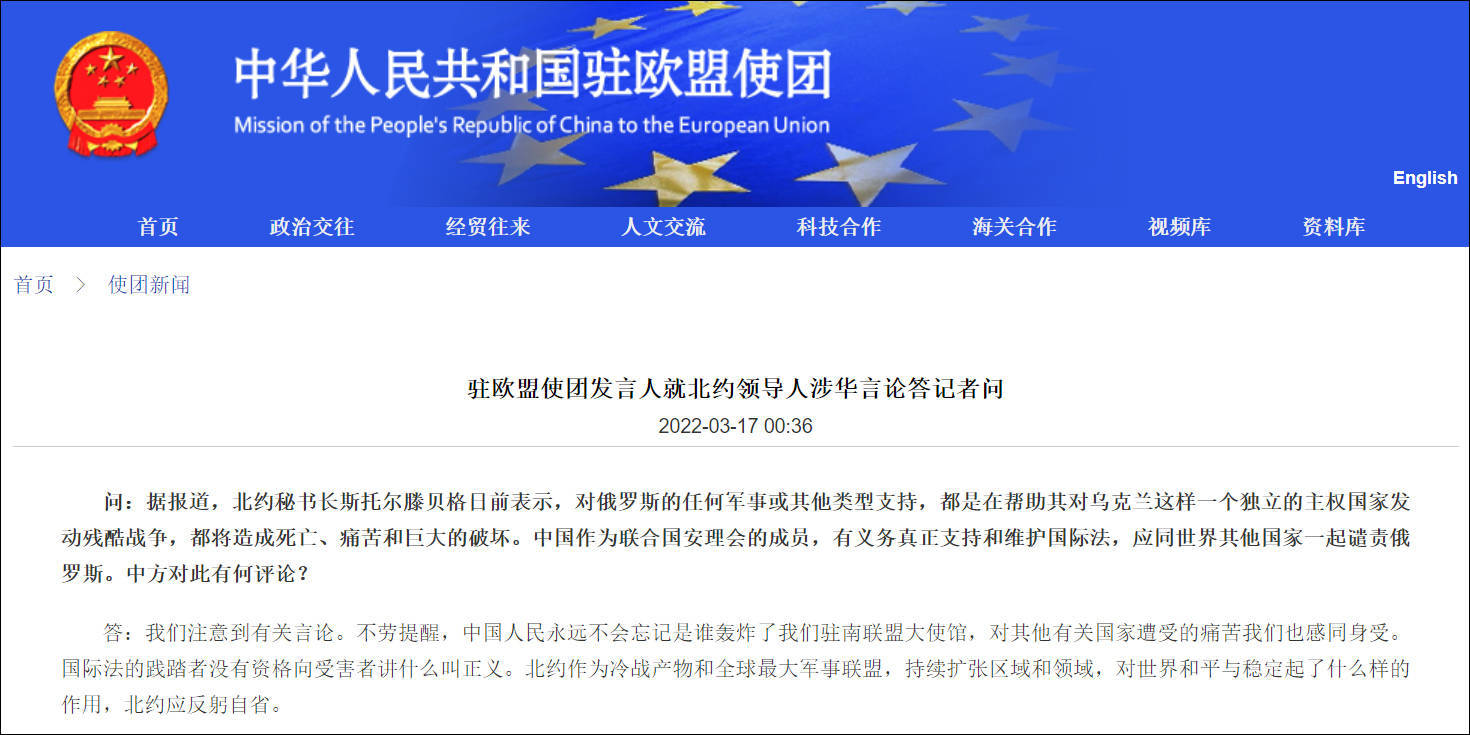 中华人民共和国驻欧盟使团
Mission of the People's Republic of China to the European Union

English

首页 政治交往 经贸往来 人文交流 科技合作 海关合作 视频库 资料库

首页 > 使团新闻

驻欧盟使团发言人就北约领导人涉华言论答记者问

2022-03-17 00:36

问：据报道，北约秘书长斯托尔滕贝格日前表示，对俄罗斯的任何军事或其他类型支持，都是在帮助其对乌克兰这样一个独立的主权国家发动残酷战争，都将造成死亡、痛苦和巨大的破坏。中国作为联合国安理会的成员，有义务真正支持和维护国际法，应同世界其他国家一起谴责俄罗斯。中方对此有何评论？

答：我们注意到有关言论。不劳提醒，中国人民永远不会忘记是谁轰炸了我们驻南联盟大使馆，对其他有关国家遭受的痛苦我们也感同身受。国际法的践踏者没有资格向受害者讲什么叫正义。北约作为冷战产物和全球最大军事联盟，持续扩张区域和领域，对世界和平与稳定起了什么样的作用，北约应反躬自省。